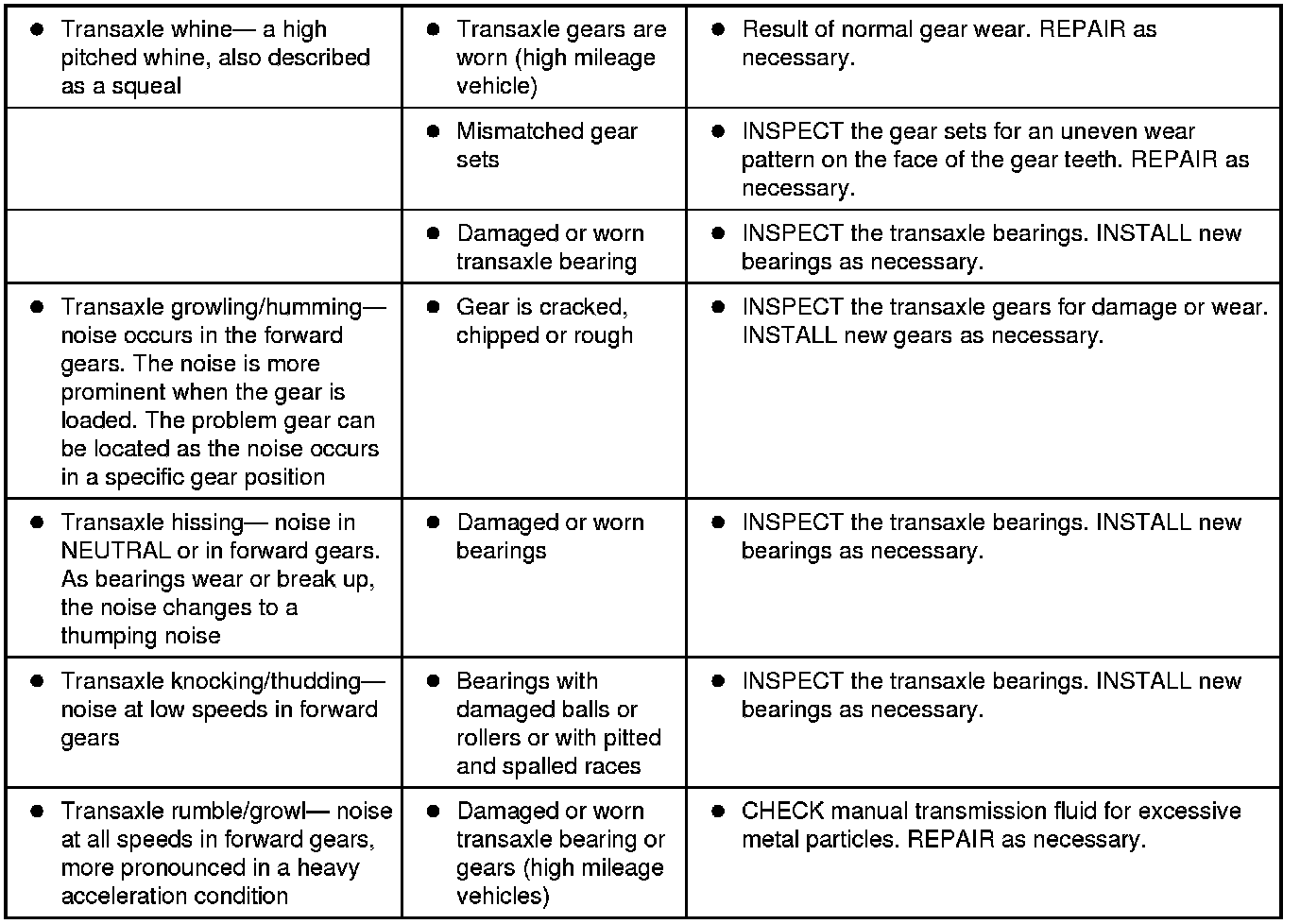 | | | |
|---|---|---|
| ● Transaxle whine— a high pitched whine, also described as a squeal | ● Transaxle gears are worn (high mileage vehicle) | ● Result of normal gear wear. REPAIR as necessary. |
| | ● Mismatched gear sets | ● INSPECT the gear sets for an uneven wear pattern on the face of the gear teeth. REPAIR as necessary. |
| | ● Damaged or worn transaxle bearing | ● INSPECT the transaxle bearings. INSTALL new bearings as necessary. |
| ● Transaxle growling/humming— noise occurs in the forward gears. The noise is more prominent when the gear is loaded. The problem gear can be located as the noise occurs in a specific gear position | ● Gear is cracked, chipped or rough | ● INSPECT the transaxle gears for damage or wear. INSTALL new gears as necessary. |
| ● Transaxle hissing— noise in NEUTRAL or in forward gears. As bearings wear or break up, the noise changes to a thumping noise | ● Damaged or worn bearings | ● INSPECT the transaxle bearings. INSTALL new bearings as necessary. |
| ● Transaxle knocking/thudding— noise at low speeds in forward gears | ● Bearings with damaged balls or rollers or with pitted and spalled races | ● INSPECT the transaxle bearings. INSTALL new bearings as necessary. |
| ● Transaxle rumble/growl— noise at all speeds in forward gears, more pronounced in a heavy acceleration condition | ● Damaged or worn transaxle bearing or gears (high mileage vehicles) | ● CHECK manual transmission fluid for excessive metal particles. REPAIR as necessary. |